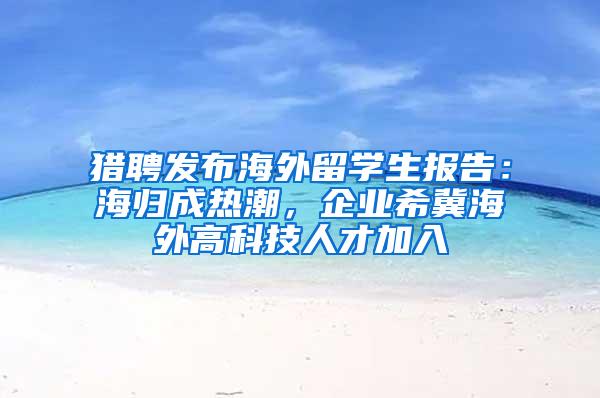 猎聘发布海外留学生报告：海归成热潮，企业希冀海外高科技人才加入